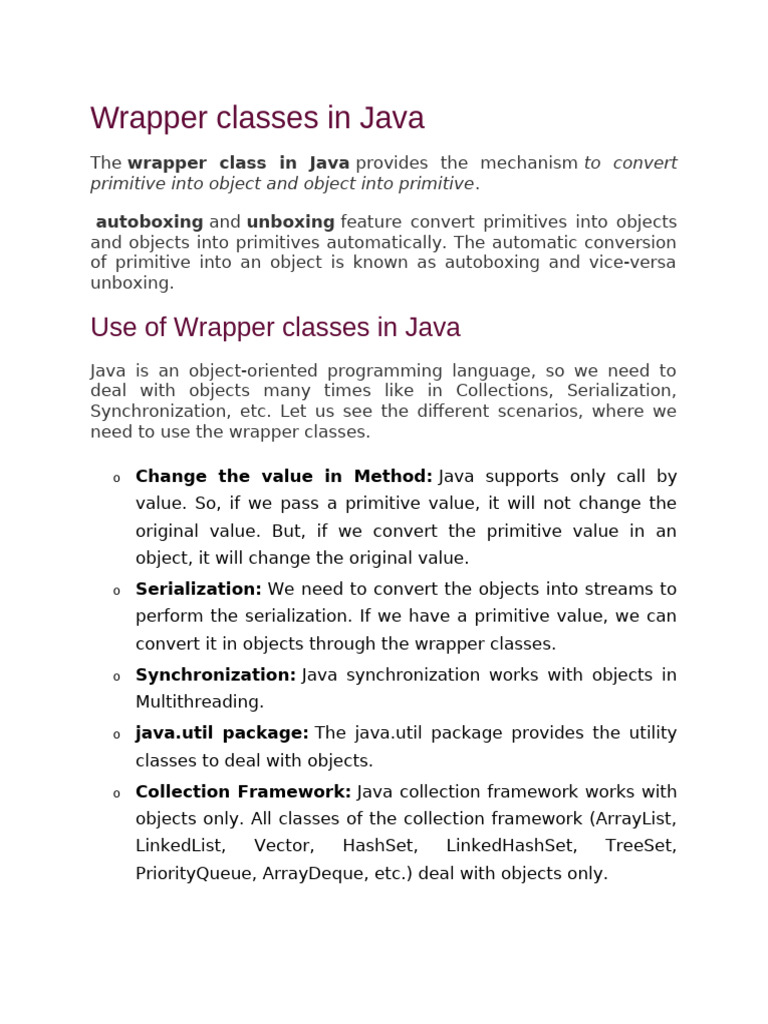 Wrapper classes in Java

The wrapper class in Java provides the mechanism to convert primitive into object and object into primitive.

autoboxing and unboxing feature convert primitives into objects and objects into primitives automatically. The automatic conversion of primitive into an object is known as autoboxing and vice-versa unboxing.

Use of Wrapper classes in Java

Java is an object-oriented programming language, so we need to deal with objects many times like in Collections, Serialization, Synchronization, etc. Let us see the different scenarios, where we need to use the wrapper classes.

o Change the value in Method: Java supports only call by value. So, if we pass a primitive value, it will not change the original value. But, if we convert the primitive value in an object, it will change the original value.

o Serialization: We need to convert the objects into streams to perform the serialization. If we have a primitive value, we can convert it in objects through the wrapper classes.

o Synchronization: Java synchronization works with objects in Multithreading.

o java.util package: The java.util package provides the utility classes to deal with objects.

o Collection Framework: Java collection framework works with objects only. All classes of the collection framework (ArrayList, LinkedList, Vector, HashSet, LinkedHashSet, TreeSet, PriorityQueue, ArrayDeque, etc.) deal with objects only.